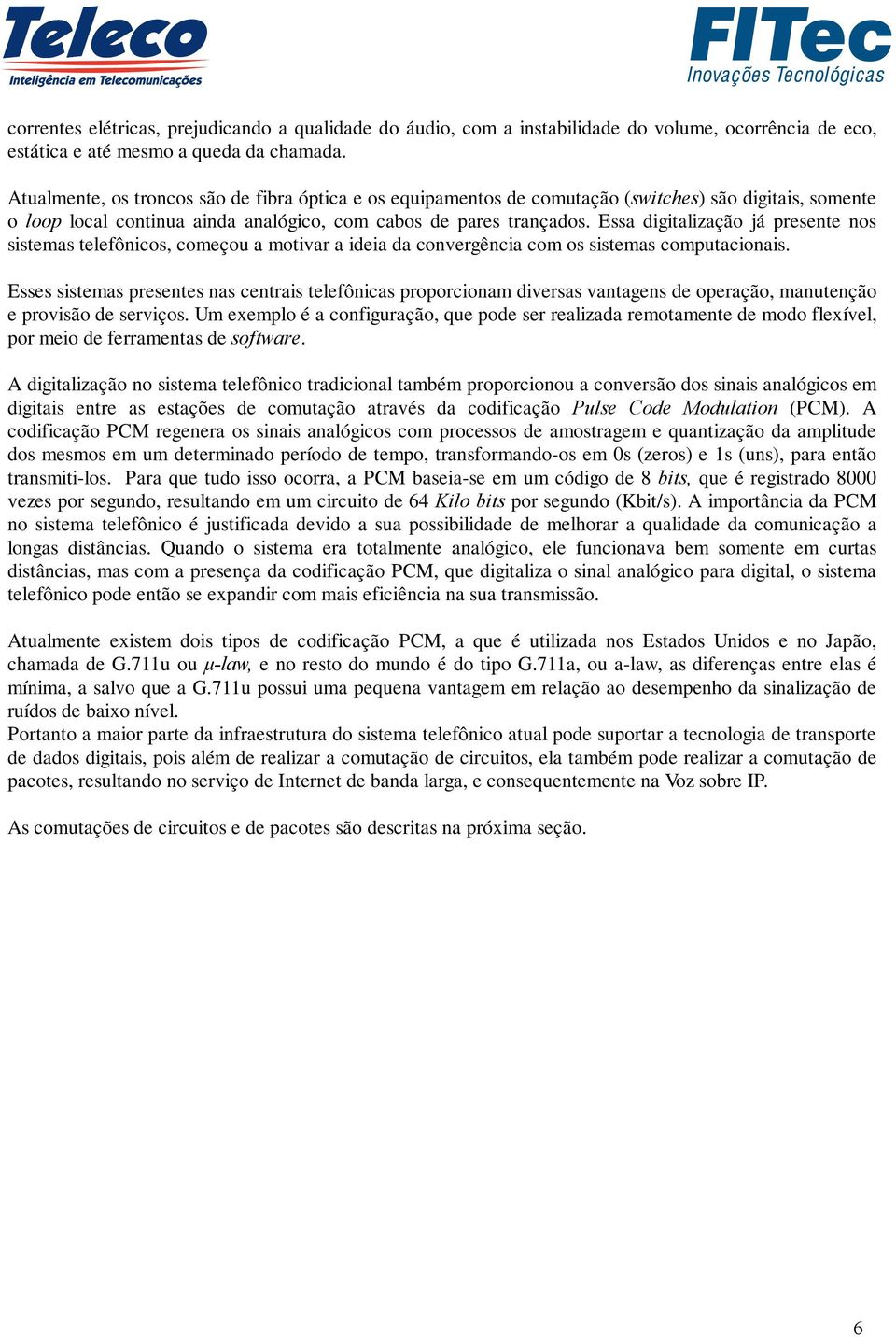 Teleco
Inteligência em Telecomunicações

FITec
Inovações Tecnológicas

correntes elétricas, prejudicando a qualidade do áudio, com a instabilidade do volume, ocorrência de eco, estática e até mesmo a queda da chamada.

Atualmente, os troncos são de fibra óptica e os equipamentos de comutação (switches) são digitais, somente o loop local continua ainda analógico, com cabos de pares trançados. Essa digitalização já presente nos sistemas telefônicos, começou a motivar a ideia da convergência com os sistemas computacionais.

Esses sistemas presentes nas centrais telefônicas proporcionam diversas vantagens de operação, manutenção e provisão de serviços. Um exemplo é a configuração, que pode ser realizada remotamente de modo flexível, por meio de ferramentas de software.

A digitalização no sistema telefônico tradicional também proporcionou a conversão dos sinais analógicos em digitais entre as estações de comutação através da codificação Pulse Code Modulation (PCM). A codificação PCM regenera os sinais analógicos com processos de amostragem e quantização da amplitude dos mesmos em um determinado período de tempo, transformando-os em 0s (zeros) e 1s (uns), para então transmiti-los. Para que tudo isso ocorra, a PCM baseia-se em um código de 8 bits, que é registrado 8000 vezes por segundo, resultando em um circuito de 64 Kilo bits por segundo (Kbit/s). A importância da PCM no sistema telefônico é justificada devido a sua possibilidade de melhorar a qualidade da comunicação a longas distâncias. Quando o sistema era totalmente analógico, ele funcionava bem somente em curtas distâncias, mas com a presença da codificação PCM, que digitaliza o sinal analógico para digital, o sistema telefônico pode então se expandir com mais eficiência na sua transmissão.

Atualmente existem dois tipos de codificação PCM, a que é utilizada nos Estados Unidos e no Japão, chamada de G.711u ou μ-law, e no resto do mundo é do tipo G.711a, ou a-law, as diferenças entre elas é mínima, a salvo que a G.711u possui uma pequena vantagem em relação ao desempenho da sinalização de ruídos de baixo nível.
Portanto a maior parte da infraestrutura do sistema telefônico atual pode suportar a tecnologia de transporte de dados digitais, pois além de realizar a comutação de circuitos, ela também pode realizar a comutação de pacotes, resultando no serviço de Internet de banda larga, e consequentemente na Voz sobre IP.

As comutações de circuitos e de pacotes são descritas na próxima seção.

6